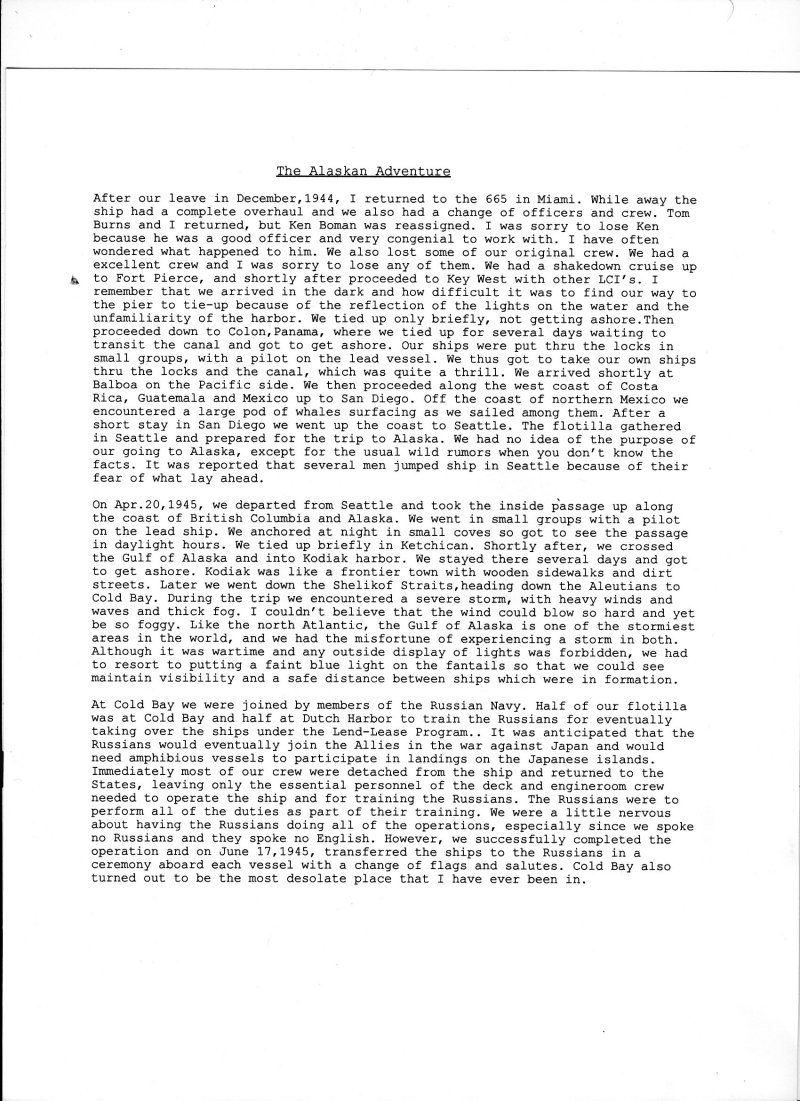 The Alaskan Adventure

After our leave in December,1944, I returned to the 665 in Miami. While away the ship had a complete overhaul and we also had a change of officers and crew. Tom Burns and I returned, but Ken Boman was reassigned. I was sorry to lose Ken because he was a good officer and very congenial to work with. I have often wondered what happened to him. We also lost some of our original crew. We had a excellent crew and I was sorry to lose any of them. We had a shakedown cruise up to Fort Pierce, and shortly after proceeded to Key West with other LCI's. I remember that we arrived in the dark and how difficult it was to find our way to the pier to tie-up because of the reflection of the lights on the water and the unfamiliarity of the harbor. We tied up only briefly, not getting ashore.Then proceeded down to Colon,Panama, where we tied up for several days waiting to transit the canal and got to get ashore. Our ships were put thru the locks in small groups, with a pilot on the lead vessel. We thus got to take our own ships thru the locks and the canal, which was quite a thrill. We arrived shortly at Balboa on the Pacific side. We then proceeded along the west coast of Costa Rica, Guatemala and Mexico up to San Diego. Off the coast of northern Mexico we encountered a large pod of whales surfacing as we sailed among them. After a short stay in San Diego we went up the coast to Seattle. The flotilla gathered in Seattle and prepared for the trip to Alaska. We had no idea of the purpose of our going to Alaska, except for the usual wild rumors when you don't know the facts. It was reported that several men jumped ship in Seattle because of their fear of what lay ahead.

On Apr.20,1945, we departed from Seattle and took the inside passage up along the coast of British Columbia and Alaska. We went in small groups with a pilot on the lead ship. We anchored at night in small coves so got to see the passage in daylight hours. We tied up briefly in Ketchican. Shortly after, we crossed the Gulf of Alaska and into Kodiak harbor. We stayed there several days and got to get ashore. Kodiak was like a frontier town with wooden sidewalks and dirt streets. Later we went down the Shelikof Straits,heading down the Aleutians to Cold Bay. During the trip we encountered a severe storm, with heavy winds and waves and thick fog. I couldn't believe that the wind could blow so hard and yet be so foggy. Like the north Atlantic, the Gulf of Alaska is one of the stormiest areas in the world, and we had the misfortune of experiencing a storm in both. Although it was wartime and any outside display of lights was forbidden, we had to resort to putting a faint blue light on the fantails so that we could see maintain visibility and a safe distance between ships which were in formation.

At Cold Bay we were joined by members of the Russian Navy. Half of our flotilla was at Cold Bay and half at Dutch Harbor to train the Russians for eventually taking over the ships under the Lend-Lease Program.. It was anticipated that the Russians would eventually join the Allies in the war against Japan and would need amphibious vessels to participate in landings on the Japanese islands. Immediately most of our crew were detached from the ship and returned to the States, leaving only the essential personnel of the deck and engineroom crew needed to operate the ship and for training the Russians. The Russians were to perform all of the duties as part of their training. We were a little nervous about having the Russians doing all of the operations, especially since we spoke no Russians and they spoke no English. However, we successfully completed the operation and on June 17,1945, transferred the ships to the Russians in a ceremony aboard each vessel with a change of flags and salutes. Cold Bay also turned out to be the most desolate place that I have ever been in.